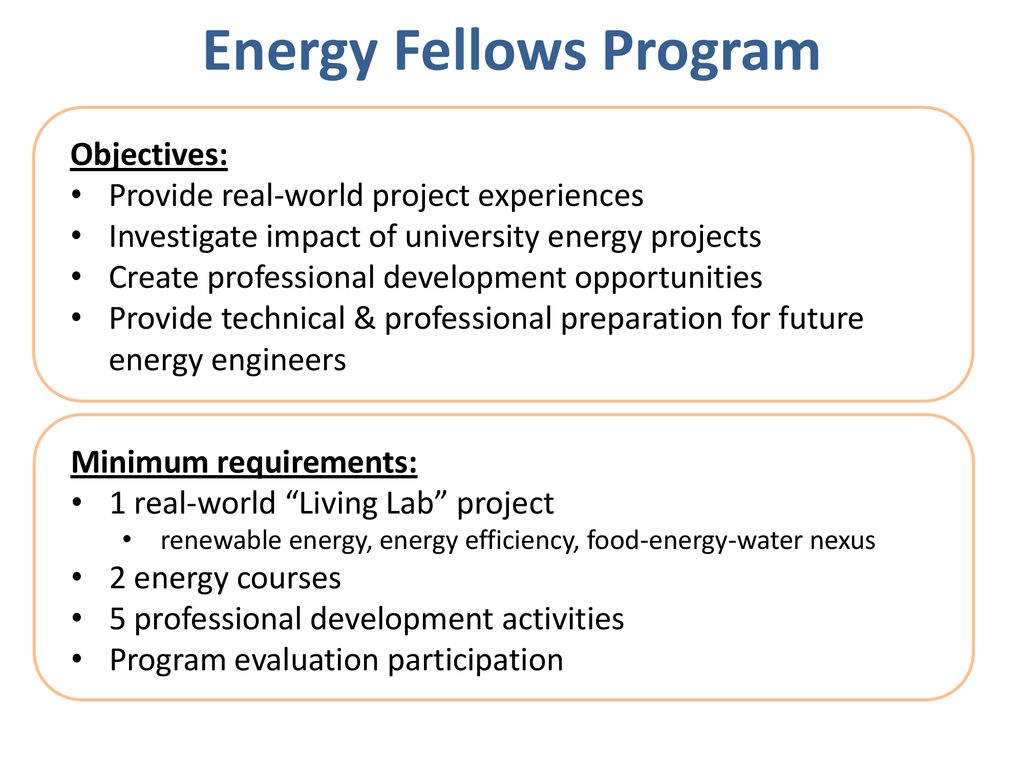 Energy Fellows Program

Objectives:
• Provide real-world project experiences
• Investigate impact of university energy projects
• Create professional development opportunities
• Provide technical & professional preparation for future energy engineers

Minimum requirements:
• 1 real-world “Living Lab” project
  • renewable energy, energy efficiency, food-energy-water nexus
• 2 energy courses
• 5 professional development activities
• Program evaluation participation